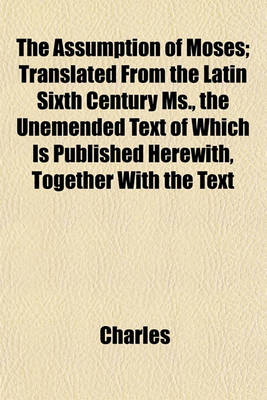 The Assumption of Moses; Translated From the Latin Sixth Century Ms., the Unemended Text of Which Is Published Herewith, Together With the Text

Charles